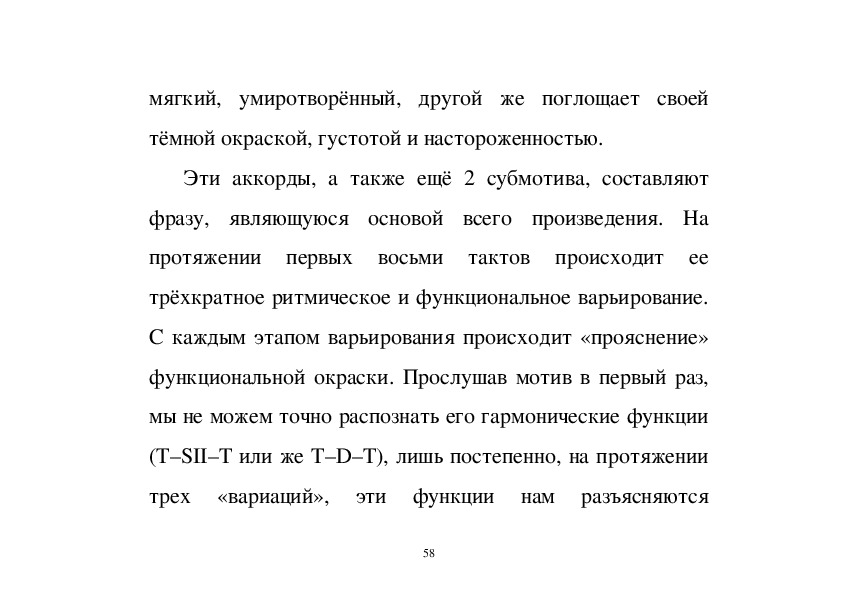 мягкий, умиротворённый, другой же поглощает своей тёмной окраской, густотой и настороженностью.

Эти аккорды, а также ещё 2 субмотива, составляют фразу, являющуюся основой всего произведения. На протяжении первых восьми тактов происходит ее трёхкратное ритмическое и функциональное варьирование. С каждым этапом варьирования происходит «прояснение» функциональной окраски. Прослушав мотив в первый раз, мы не можем точно распознать его гармонические функции (T–SII–T или же T–D–T), лишь постепенно, на протяжении трех «вариаций», эти функции нам разъясняются

58